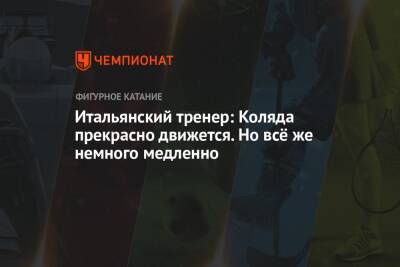 ЧЕМПИОНАТ

ФИГУРНОЕ КАТАНИЕ

Итальянский тренер: Коляда прекрасно движется. Но всё же немного медленно